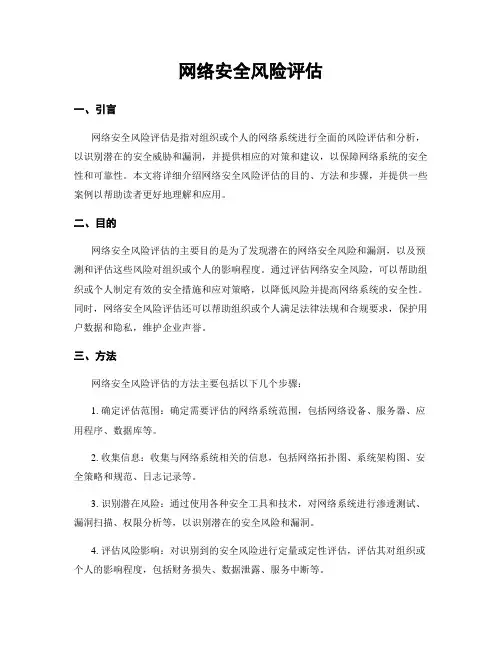 网络安全风险评估

一、引言

网络安全风险评估是指对组织或个人的网络系统进行全面的风险评估和分析，以识别潜在的安全威胁和漏洞，并提供相应的对策和建议，以保障网络系统的安全性和可靠性。本文将详细介绍网络安全风险评估的目的、方法和步骤，并提供一些案例以帮助读者更好地理解和应用。

二、目的

网络安全风险评估的主要目的是为了发现潜在的网络安全风险和漏洞，以及预测和评估这些风险对组织或个人的影响程度。通过评估网络安全风险，可以帮助组织或个人制定有效的安全措施和应对策略，以降低风险并提高网络系统的安全性。同时，网络安全风险评估还可以帮助组织或个人满足法律法规和合规要求，保护用户数据和隐私，维护企业声誉。

三、方法

网络安全风险评估的方法主要包括以下几个步骤：

1. 确定评估范围：确定需要评估的网络系统范围，包括网络设备、服务器、应用程序、数据库等。

2. 收集信息：收集与网络系统相关的信息，包括网络拓扑图、系统架构图、安全策略和规范、日志记录等。

3. 识别潜在风险：通过使用各种安全工具和技术，对网络系统进行渗透测试、漏洞扫描、权限分析等，以识别潜在的安全风险和漏洞。

4. 评估风险影响：对识别到的安全风险进行定量或定性评估，评估其对组织或个人的影响程度，包括财务损失、数据泄露、服务中断等。